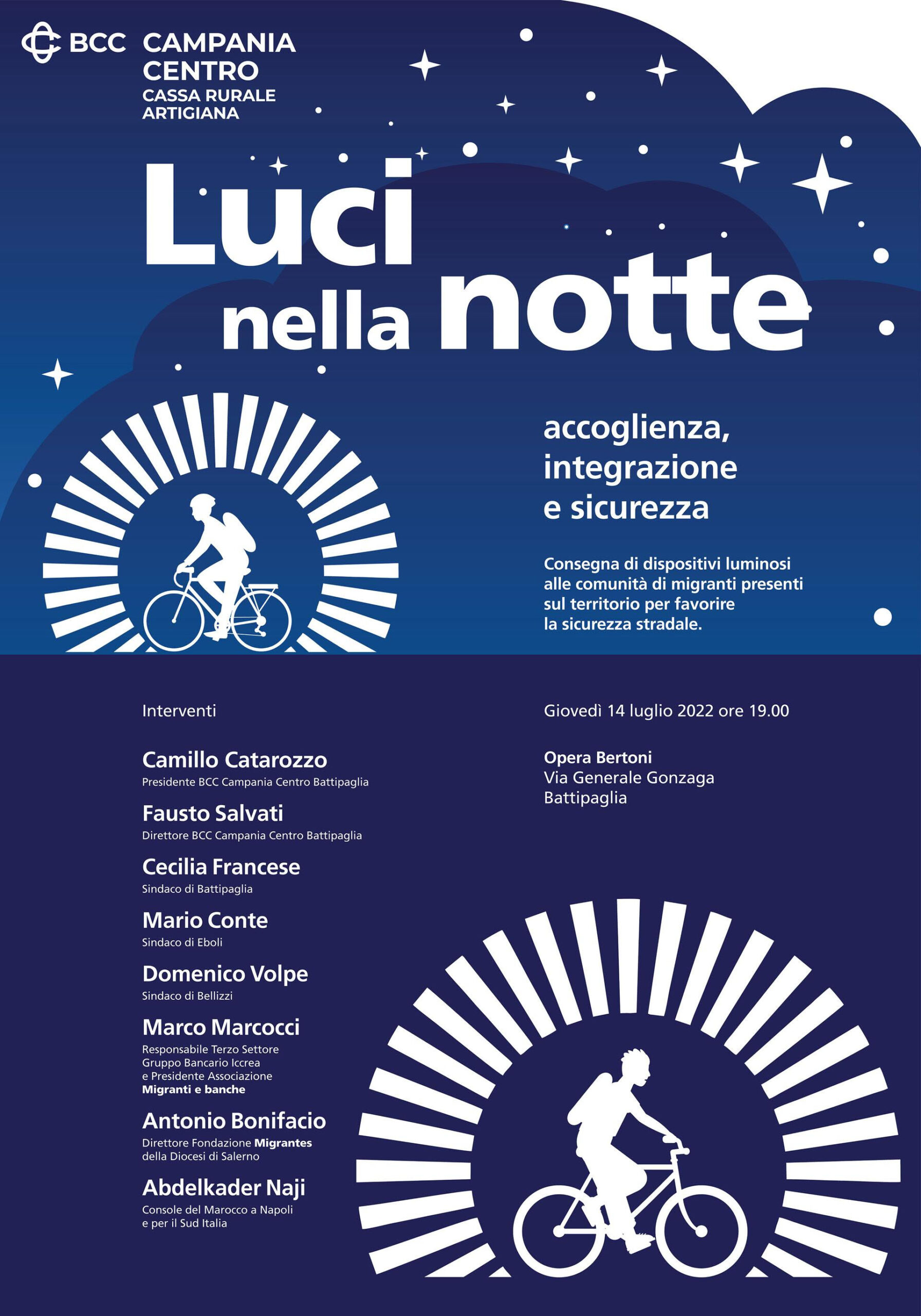 BCC CAMPANIA CENTRO
CASSA RURALE ARTIGIANA

Luci nella notte

accoglienza, integrazione e sicurezza

Consegna di dispositivi luminosi alle comunità di migranti presenti sul territorio per favorire la sicurezza stradale.

Interventi

Camillo Catarozzo
Presidente BCC Campania Centro Battipaglia

Fausto Salvati
Direttore BCC Campania Centro Battipaglia

Cecilia Francese
Sindaco di Battipaglia

Mario Conte
Sindaco di Eboli

Domenico Volpe
Sindaco di Bellizzi

Marco Marcocci
Responsabile Terzo Settore
Gruppo Bancario Iccrea
e Presidente Associazione
Migranti e banche

Antonio Bonifacio
Direttore Fondazione Migrantes
della Diocesi di Salerno

Abdelkader Naji
Console del Marocco a Napoli
e per il Sud Italia

Giovedì 14 luglio 2022 ore 19.00

Opera Bertoni
Via Generale Gonzaga
Battipaglia